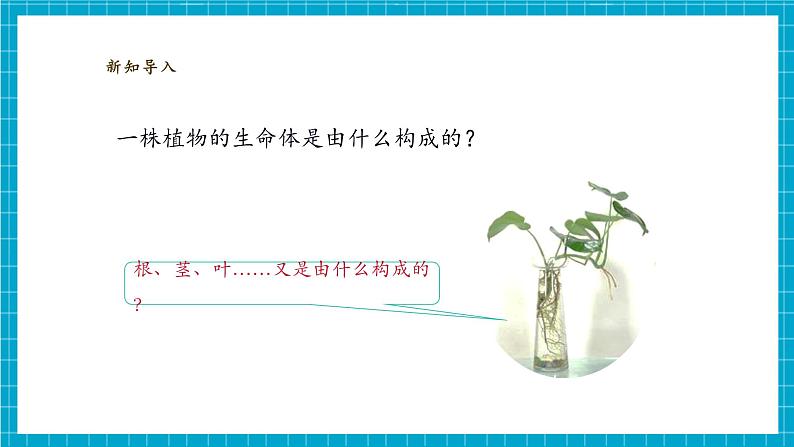 新知导入

一株植物的生命体是由什么构成的？

根、茎、叶……又是由什么构成的？